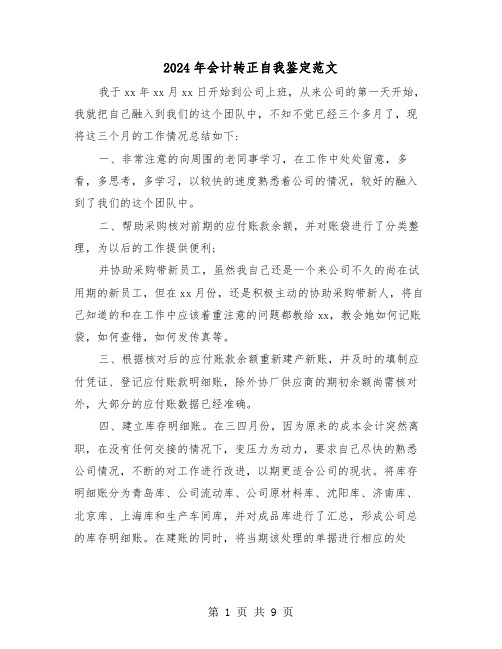 2024年会计转正自我鉴定范文

我于xx年xx月xx日开始到公司上班，从来公司的第一天开始，我就把自己融入到我们的这个团队中，不知不觉已经三个多月了，现将这三个月的工作情况总结如下：

一、非常注意的向周围的老同事学习，在工作中处处留意，多看，多思考，多学习，以较快的速度熟悉着公司的情况，较好的融入到了我们的这个团队中。

二、帮助采购核对前期的应付账款余额，并对账袋进行了分类整理，为以后的工作提供便利；

并协助采购带新员工，虽然我自己还是一个来公司不久的尚在试用期的新员工，但在xx月份，还是积极主动的协助采购带新人，将自己知道的和在工作中应该着重注意的问题都教给xx，教会她如何记账袋，如何查错，如何发传真等。

三、根据核对后的应付账款余额重新建产新账，并及时的填制应付凭证、登记应付账款明细账，除外协厂供应商的期初余额尚需核对外，大部分的应付账数据已经准确。

四、建立库存明细账。在三四月份，因为原来的成本会计突然离职，在没有任何交接的情况下，变压力为动力，要求自己尽快的熟悉公司情况，不断的对工作进行改进，以期更适合公司的现状。将库存明细账分为青岛库、公司流动库、公司原材料库、沈阳库、济南库、北京库、上海库和生产车间库，并对成品库进行了汇总，形成公司总的库存明细账。在建账的同时，将当期该处理的单据进行相应的处

第 1 页 共 9 页